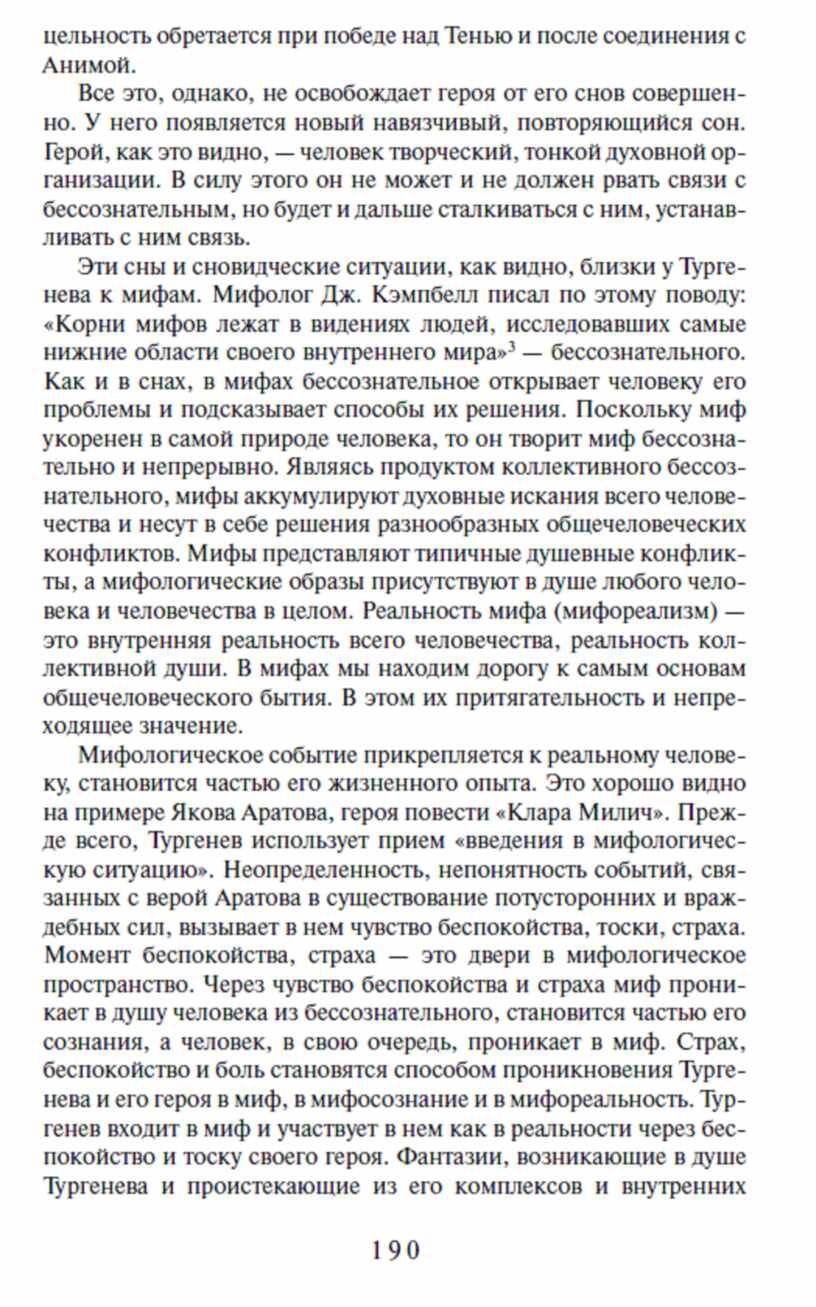 цельность обретается при победе над Тенью и после соединения с Анимой.

Все это, однако, не освобождает героя от его снов совершенно. У него появляется новый навязчивый, повторяющийся сон. Герой, как это видно, — человек творческий, тонкой духовной организации. В силу этого он не может и не должен рвать связи с бессознательным, но будет и дальше сталкиваться с ним, устанавливать с ним связь.

Эти сны и сновидческие ситуации, как видно, близки у Тургенева к мифам. Мифолог Дж. Кэмпбелл писал по этому поводу: «Корни мифов лежат в видениях людей, исследовавших самые нижние области своего внутреннего мира»$^3$ — бессознательного. Как и в снах, в мифах бессознательное открывает человеку его проблемы и подсказывает способы их решения. Поскольку миф укоренен в самой природе человека, то он творит миф бессознательно и непрерывно. Являясь продуктом коллективного бессознательного, мифы аккумулируют духовные искания всего человечества и несут в себе решения разнообразных общечеловеческих конфликтов. Мифы представляют типичные душевные конфликты, а мифологические образы присутствуют в душе любого человека и человечества в целом. Реальность мифа (мифореализм) — это внутренняя реальность всего человечества, реальность коллективной души. В мифах мы находим дорогу к самым основам общечеловеческого бытия. В этом их притягательность и непреходящее значение.

Мифологическое событие прикрепляется к реальному человеку, становится частью его жизненного опыта. Это хорошо видно на примере Якова Аратова, героя повести «Клара Милич». Прежде всего, Тургенев использует прием «введения в мифологическую ситуацию». Неопределенность, непонятность событий, связанных с верой Аратова в существование потусторонних и враждебных сил, вызывает в нем чувство беспокойства, тоски, страха. Момент беспокойства, страха — это двери в мифологическое пространство. Через чувство беспокойства и страха миф проникает в душу человека из бессознательного, становится частью его сознания, а человек, в свою очередь, проникает в миф. Страх, беспокойство и боль становятся способом проникновения Тургенева и его героя в миф, в мифосознание и в мифореальность. Тургенев входит в миф и участвует в нем как в реальности через беспокойство и тоску своего героя. Фантазии, возникающие в душе Тургенева и проистекающие из его комплексов и внутренних

190